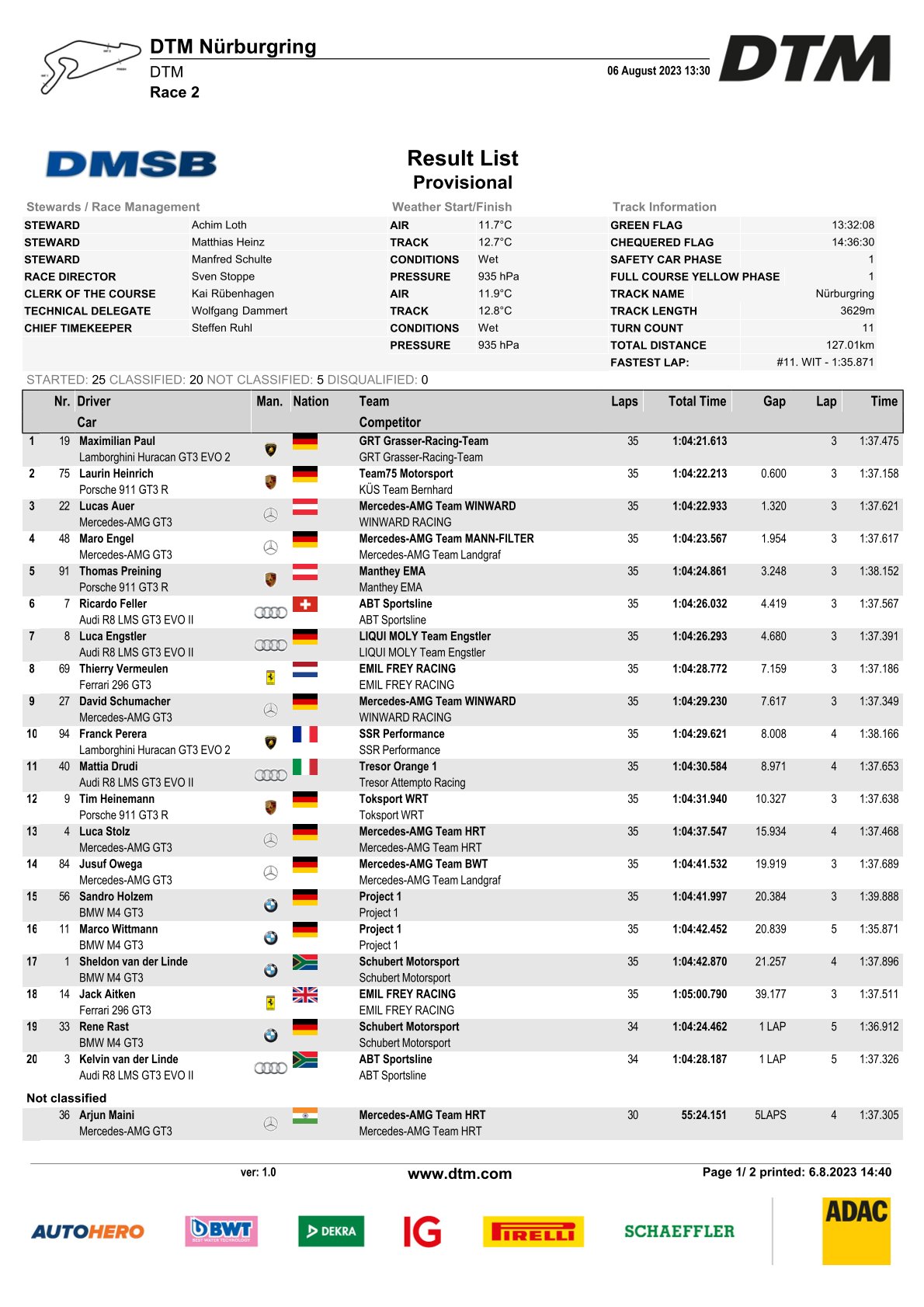 DTM Nürburgring
DTM
Race 2

06 August 2023 13:30

DTM

DMSB

Result List
Provisional

Stewards / Race Management

| | |
|---|---|
| STEWARD | Achim Loth |
| STEWARD | Matthias Heinz |
| STEWARD | Manfred Schulte |
| RACE DIRECTOR | Sven Stoppe |
| CLERK OF THE COURSE | Kai Rübenhagen |
| TECHNICAL DELEGATE | Wolfgang Dammert |
| CHIEF TIMEKEEPER | Steffen Ruhl |

Weather Start/Finish

| | |
|---|---|
| AIR | 11.7°C |
| TRACK | 12.7°C |
| CONDITIONS | Wet |
| PRESSURE | 935 hPa |
| AIR | 11.9°C |
| TRACK | 12.8°C |
| CONDITIONS | Wet |
| PRESSURE | 935 hPa |

Track Information

| | |
|---|---|
| GREEN FLAG | 13:32:08 |
| CHEQUERED FLAG | 14:36:30 |
| SAFETY CAR PHASE | 1 |
| FULL COURSE YELLOW PHASE | 1 |
| TRACK NAME | Nürburgring |
| TRACK LENGTH | 3629m |
| TURN COUNT | 11 |
| TOTAL DISTANCE | 127.01km |
| FASTEST LAP: | #11. WIT - 1:35.871 |

STARTED: 25 CLASSIFIED: 20 NOT CLASSIFIED: 5 DISQUALIFIED: 0

| | Nr. | Driver / Car | Man. | Nation | Team / Competitor | Laps | Total Time | Gap | Lap | Time |
|---|---|---|---|---|---|---|---|---|---|---|
| 1 | 19 | Maximilian Paul / Lamborghini Huracan GT3 EVO 2 | | | GRT Grasser-Racing-Team / GRT Grasser-Racing-Team | 35 | 1:04:21.613 | | 3 | 1:37.475 |
| 2 | 75 | Laurin Heinrich / Porsche 911 GT3 R | | | Team75 Motorsport / KÜS Team Bernhard | 35 | 1:04:22.213 | 0.600 | 3 | 1:37.158 |
| 3 | 22 | Lucas Auer / Mercedes-AMG GT3 | | | Mercedes-AMG Team WINWARD / WINWARD RACING | 35 | 1:04:22.933 | 1.320 | 3 | 1:37.621 |
| 4 | 48 | Maro Engel / Mercedes-AMG GT3 | | | Mercedes-AMG Team MANN-FILTER / Mercedes-AMG Team Landgraf | 35 | 1:04:23.567 | 1.954 | 3 | 1:37.617 |
| 5 | 91 | Thomas Preining / Porsche 911 GT3 R | | | Manthey EMA / Manthey EMA | 35 | 1:04:24.861 | 3.248 | 3 | 1:38.152 |
| 6 | 7 | Ricardo Feller / Audi R8 LMS GT3 EVO II | | | ABT Sportsline / ABT Sportsline | 35 | 1:04:26.032 | 4.419 | 3 | 1:37.567 |
| 7 | 8 | Luca Engstler / Audi R8 LMS GT3 EVO II | | | LIQUI MOLY Team Engstler / LIQUI MOLY Team Engstler | 35 | 1:04:26.293 | 4.680 | 3 | 1:37.391 |
| 8 | 69 | Thierry Vermeulen / Ferrari 296 GT3 | | | EMIL FREY RACING / EMIL FREY RACING | 35 | 1:04:28.772 | 7.159 | 3 | 1:37.186 |
| 9 | 27 | David Schumacher / Mercedes-AMG GT3 | | | Mercedes-AMG Team WINWARD / WINWARD RACING | 35 | 1:04:29.230 | 7.617 | 3 | 1:37.349 |
| 10 | 94 | Franck Perera / Lamborghini Huracan GT3 EVO 2 | | | SSR Performance / SSR Performance | 35 | 1:04:29.621 | 8.008 | 4 | 1:38.166 |
| 11 | 40 | Mattia Drudi / Audi R8 LMS GT3 EVO II | | | Tresor Orange 1 / Tresor Attempto Racing | 35 | 1:04:30.584 | 8.971 | 4 | 1:37.653 |
| 12 | 9 | Tim Heinemann / Porsche 911 GT3 R | | | Toksport WRT / Toksport WRT | 35 | 1:04:31.940 | 10.327 | 3 | 1:37.638 |
| 13 | 4 | Luca Stolz / Mercedes-AMG GT3 | | | Mercedes-AMG Team HRT / Mercedes-AMG Team HRT | 35 | 1:04:37.547 | 15.934 | 4 | 1:37.468 |
| 14 | 84 | Jusuf Owega / Mercedes-AMG GT3 | | | Mercedes-AMG Team BWT / Mercedes-AMG Team Landgraf | 35 | 1:04:41.532 | 19.919 | 3 | 1:37.689 |
| 15 | 56 | Sandro Holzem / BMW M4 GT3 | | | Project 1 / Project 1 | 35 | 1:04:41.997 | 20.384 | 3 | 1:39.888 |
| 16 | 11 | Marco Wittmann / BMW M4 GT3 | | | Project 1 / Project 1 | 35 | 1:04:42.452 | 20.839 | 5 | 1:35.871 |
| 17 | 1 | Sheldon van der Linde / BMW M4 GT3 | | | Schubert Motorsport / Schubert Motorsport | 35 | 1:04:42.870 | 21.257 | 4 | 1:37.896 |
| 18 | 14 | Jack Aitken / Ferrari 296 GT3 | | | EMIL FREY RACING / EMIL FREY RACING | 35 | 1:05:00.790 | 39.177 | 3 | 1:37.511 |
| 19 | 33 | Rene Rast / BMW M4 GT3 | | | Schubert Motorsport / Schubert Motorsport | 34 | 1:04:24.462 | 1 LAP | 5 | 1:36.912 |
| 20 | 3 | Kelvin van der Linde / Audi R8 LMS GT3 EVO II | | | ABT Sportsline / ABT Sportsline | 34 | 1:04:28.187 | 1 LAP | 5 | 1:37.326 |

Not classified

| | Nr. | Driver / Car | Man. | Nation | Team / Competitor | Laps | Total Time | Gap | Lap | Time |
|---|---|---|---|---|---|---|---|---|---|---|
| | 36 | Arjun Maini / Mercedes-AMG GT3 | | | Mercedes-AMG Team HRT / Mercedes-AMG Team HRT | 30 | 55:24.151 | 5LAPS | 4 | 1:37.305 |

ver: 1.0
www.dtm.com
Page 1/ 2 printed: 6.8.2023 14:40

AUTOHERO BWT DEKRA IG PIRELLI SCHAEFFLER ADAC